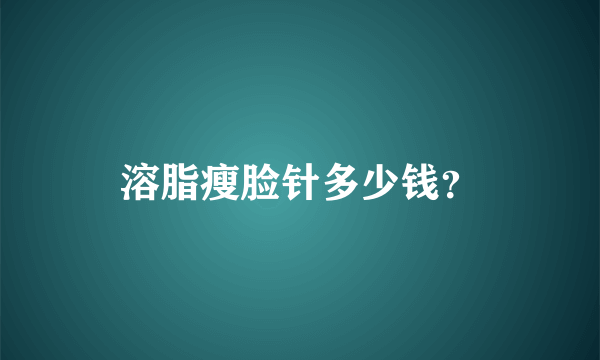 溶脂瘦脸针多少钱?